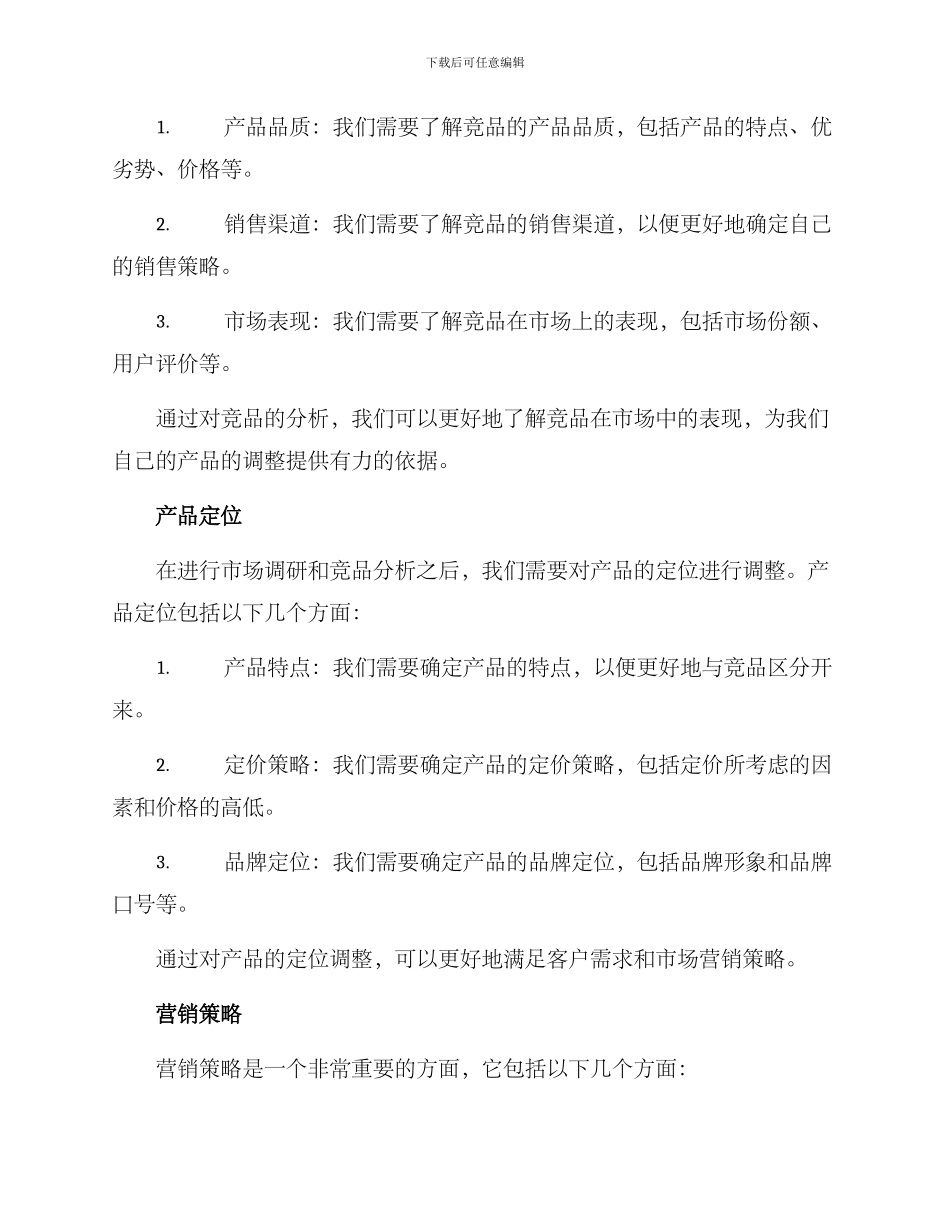 下载后可任意编辑

1. 产品品质：我们需要了解竞品的产品品质，包括产品的特点、优劣势、价格等。

2. 销售渠道：我们需要了解竞品的销售渠道，以便更好地确定自己的销售策略。

3. 市场表现：我们需要了解竞品在市场上的表现，包括市场份额、用户评价等。

通过对竞品的分析，我们可以更好地了解竞品在市场中的表现，为我们自己的产品的调整提供有力的依据。

产品定位

在进行市场调研和竞品分析之后，我们需要对产品的定位进行调整。产品定位包括以下几个方面：

1. 产品特点：我们需要确定产品的特点，以便更好地与竞品区分开来。

2. 定价策略：我们需要确定产品的定价策略，包括定价所考虑的因素和价格的高低。

3. 品牌定位：我们需要确定产品的品牌定位，包括品牌形象和品牌口号等。

通过对产品的定位调整，可以更好地满足客户需求和市场营销策略。

营销策略

营销策略是一个非常重要的方面，它包括以下几个方面：